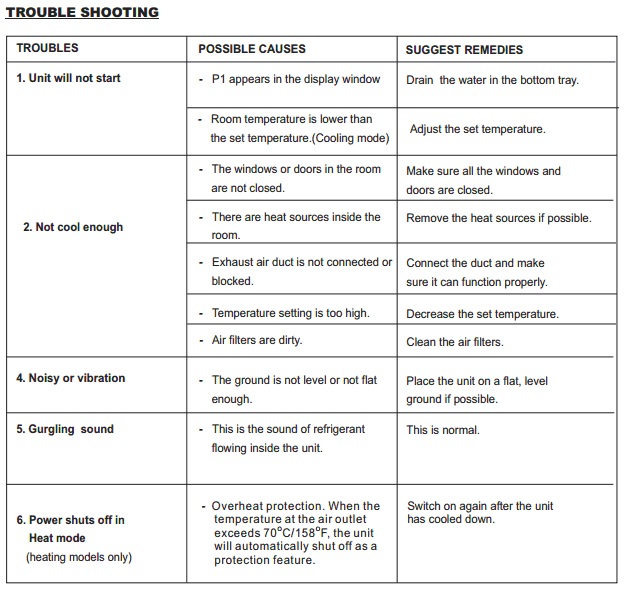 TROUBLE SHOOTING

| TROUBLES | POSSIBLE CAUSES | SUGGEST REMEDIES |
|---|---|---|
| 1. Unit will not start | - P1 appears in the display window | Drain the water in the bottom tray. |
| | - Room temperature is lower than the set temperature.(Cooling mode) | Adjust the set temperature. |
| 2. Not cool enough | - The windows or doors in the room are not closed. | Make sure all the windows and doors are closed. |
| | - There are heat sources inside the room. | Remove the heat sources if possible. |
| | - Exhaust air duct is not connected or blocked. | Connect the duct and make sure it can function properly. |
| | - Temperature setting is too high. | Decrease the set temperature. |
| | - Air filters are dirty. | Clean the air filters. |
| 4. Noisy or vibration | - The ground is not level or not flat enough. | Place the unit on a flat, level ground if possible. |
| 5. Gurgling sound | - This is the sound of refrigerant flowing inside the unit. | This is normal. |
| 6. Power shuts off in Heat mode (heating models only) | - Overheat protection. When the temperature at the air outlet exceeds 70°C/158°F, the unit will automatically shut off as a protection feature. | Switch on again after the unit has cooled down. |